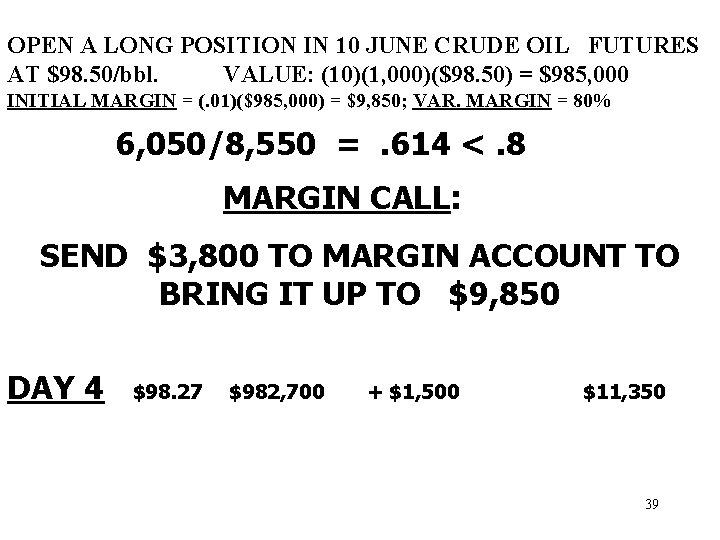 OPEN A LONG POSITION IN 10 JUNE CRUDE OIL FUTURES AT $98.50/bbl. VALUE: (10)(1,000)($98.50) = $985,000

INITIAL MARGIN = (.01)($985,000) = $9,850; VAR. MARGIN = 80%

6,050/8,550 = .614 < .8

MARGIN CALL:

SEND $3,800 TO MARGIN ACCOUNT TO BRING IT UP TO $9,850

DAY 4 $98.27 $982,700 + $1,500 $11,350

39